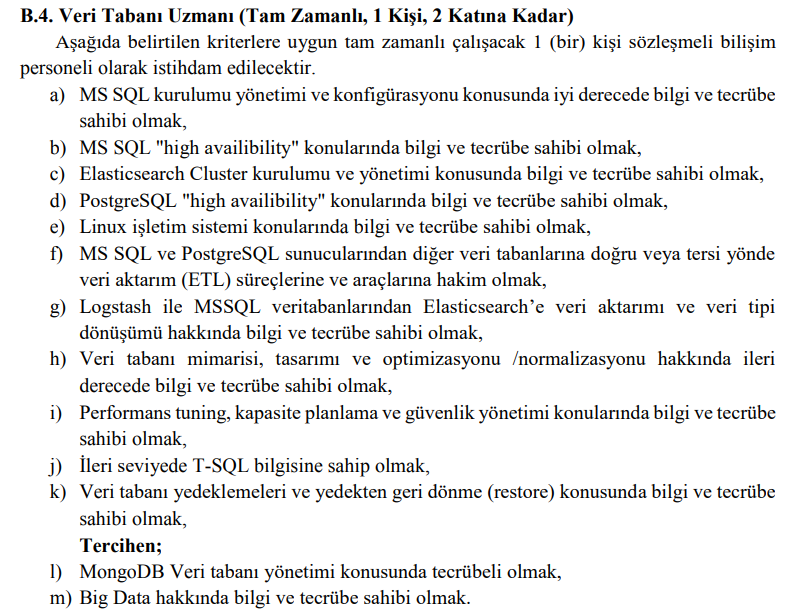 B.4. Veri Tabanı Uzmanı (Tam Zamanlı, 1 Kişi, 2 Katına Kadar)

Aşağıda belirtilen kriterlere uygun tam zamanlı çalışacak 1 (bir) kişi sözleşmeli bilişim personeli olarak istihdam edilecektir.

a) MS SQL kurulumu yönetimi ve konfigürasyonu konusunda iyi derecede bilgi ve tecrübe sahibi olmak,
b) MS SQL "high availibility" konularında bilgi ve tecrübe sahibi olmak,
c) Elasticsearch Cluster kurulumu ve yönetimi konusunda bilgi ve tecrübe sahibi olmak,
d) PostgreSQL "high availibility" konularında bilgi ve tecrübe sahibi olmak,
e) Linux işletim sistemi konularında bilgi ve tecrübe sahibi olmak,
f) MS SQL ve PostgreSQL sunucularından diğer veri tabanlarına doğru veya tersi yönde veri aktarım (ETL) süreçlerine ve araçlarına hakim olmak,
g) Logstash ile MSSQL veritabanlarından Elasticsearch'e veri aktarımı ve veri tipi dönüşümü hakkında bilgi ve tecrübe sahibi olmak,
h) Veri tabanı mimarisi, tasarımı ve optimizasyonu /normalizasyonu hakkında ileri derecede bilgi ve tecrübe sahibi olmak,
i) Performans tuning, kapasite planlama ve güvenlik yönetimi konularında bilgi ve tecrübe sahibi olmak,
j) İleri seviyede T-SQL bilgisine sahip olmak,
k) Veri tabanı yedeklemeleri ve yedekten geri dönme (restore) konusunda bilgi ve tecrübe sahibi olmak,

Tercihen;

l) MongoDB Veri tabanı yönetimi konusunda tecrübeli olmak,
m) Big Data hakkında bilgi ve tecrübe sahibi olmak.